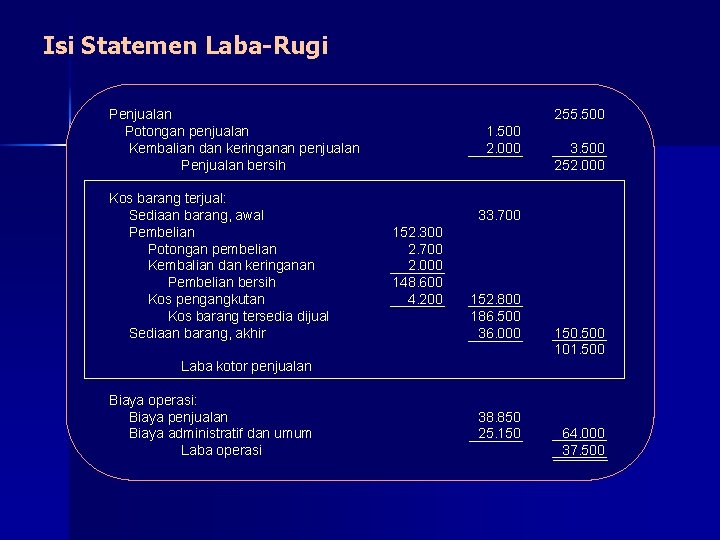 Isi Statemen Laba-Rugi

| | | | |
|---|---|---|---|
| Penjualan | | | 255.500 |
| Potongan penjualan | | 1.500 | |
| Kembalian dan keringanan penjualan | | 2.000 | 3.500 |
| Penjualan bersih | | | 252.000 |
| Kos barang terjual: | | | |
| Sediaan barang, awal | | 33.700 | |
| Pembelian | 152.300 | | |
| Potongan pembelian | 2.700 | | |
| Kembalian dan keringanan | 2.000 | | |
| Pembelian bersih | 148.600 | | |
| Kos pengangkutan | 4.200 | 152.800 | |
| Kos barang tersedia dijual | | 186.500 | |
| Sediaan barang, akhir | | 36.000 | 150.500 |
| | | | 101.500 |
| Laba kotor penjualan | | | |
| Biaya operasi: | | | |
| Biaya penjualan | | 38.850 | |
| Biaya administratif dan umum | | 25.150 | 64.000 |
| Laba operasi | | | 37.500 |